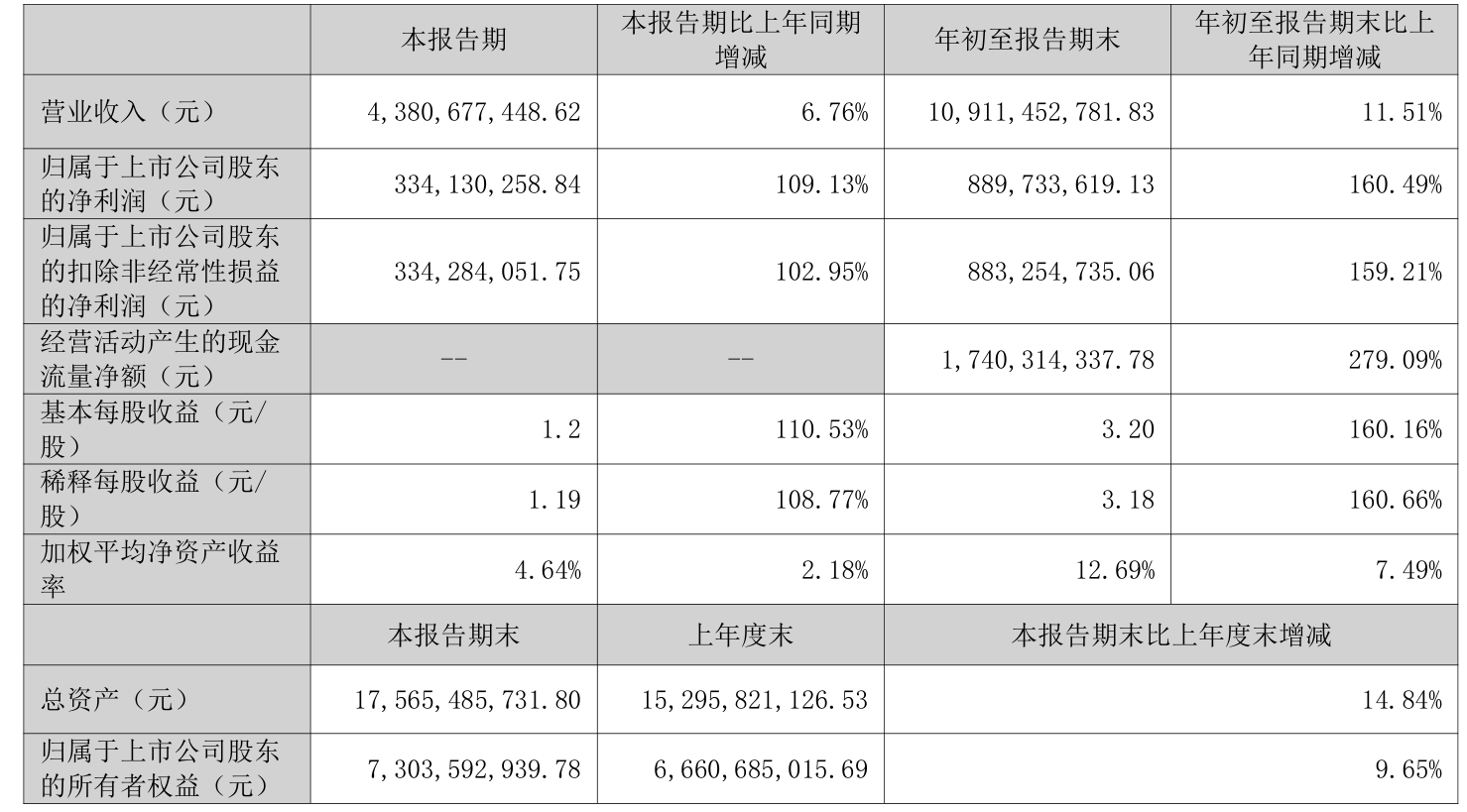 |  | 本报告期 | 本报告期比上年同期增减 | 年初至报告期末 | 年初至报告期末比上年同期增减 |
|---|---|---|---|---|
| 营业收入（元） | 4,380,677,448.62 | 6.76% | 10,911,452,781.83 | 11.51% |
| 归属于上市公司股东的净利润（元） | 334,130,258.84 | 109.13% | 889,733,619.13 | 160.49% |
| 归属于上市公司股东的扣除非经常性损益的净利润（元） | 334,284,051.75 | 102.95% | 883,254,735.06 | 159.21% |
| 经营活动产生的现金流量净额（元） | -- | -- | 1,740,314,337.78 | 279.09% |
| 基本每股收益（元/股） | 1.2 | 110.53% | 3.20 | 160.16% |
| 稀释每股收益（元/股） | 1.19 | 108.77% | 3.18 | 160.66% |
| 加权平均净资产收益率 | 4.64% | 2.18% | 12.69% | 7.49% |
|  | 本报告期末 | 上年度末 | 本报告期末比上年度末增减 |  |
| 总资产（元） | 17,565,485,731.80 | 15,295,821,126.53 | 14.84% |  |
| 归属于上市公司股东的所有者权益（元） | 7,303,592,939.78 | 6,660,685,015.69 | 9.65% |  |